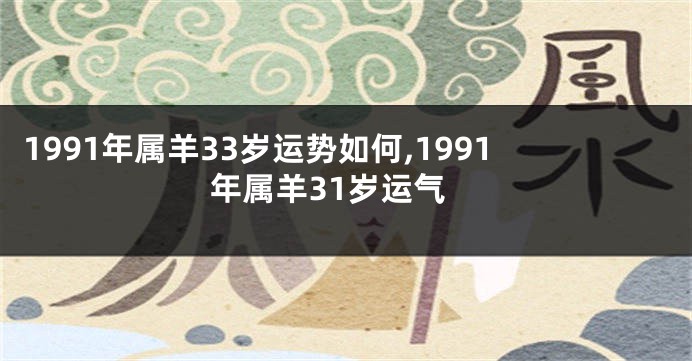 風水

1991年属羊33岁运势如何,1991年属羊31岁运气